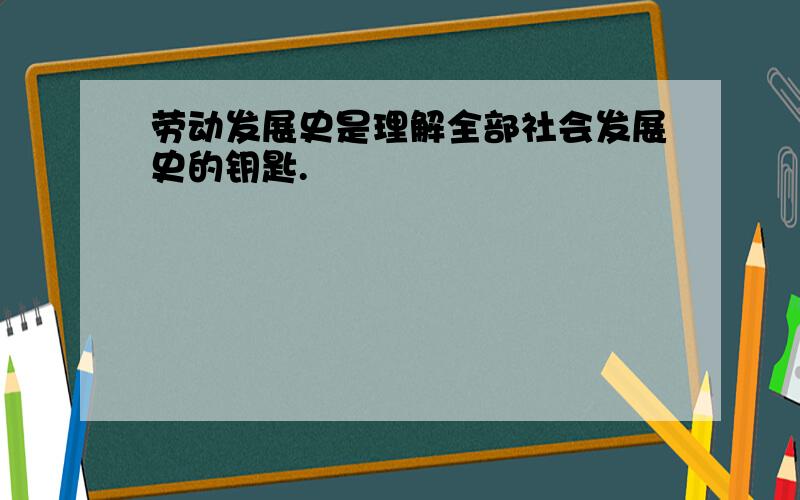 劳动发展史是理解全部社会发展史的钥匙.